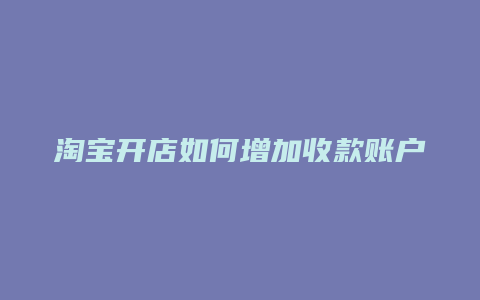 淘宝开店如何增加收款账户